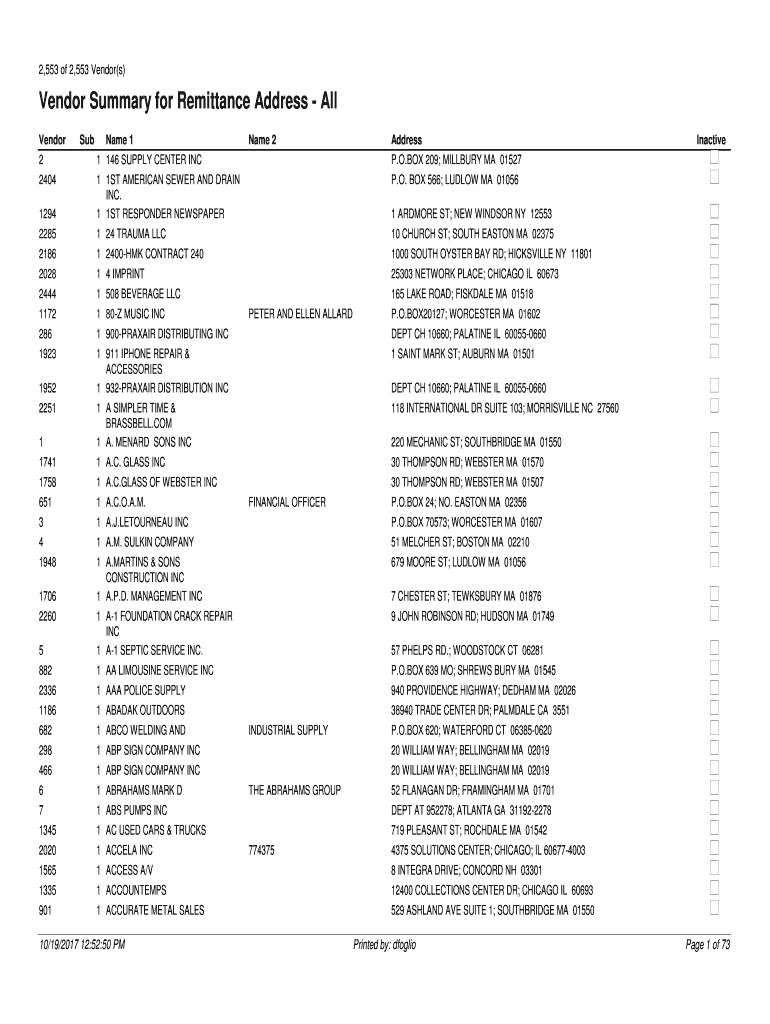 2,553 of 2,553 Vendor(s)

Vendor Summary for Remittance Address - All

| Vendor | Sub | Name 1 | Name 2 | Address | Inactive |
|---|---|---|---|---|---|
| 2 | 1 | 146 SUPPLY CENTER INC | | P.O.BOX 209; MILLBURY MA 01527 | |
| 2404 | 1 | 1ST AMERICAN SEWER AND DRAIN INC. | | P.O. BOX 566; LUDLOW MA 01056 | |
| 1294 | 1 | 1ST RESPONDER NEWSPAPER | | 1 ARDMORE ST; NEW WINDSOR NY 12553 | |
| 2285 | 1 | 24 TRAUMA LLC | | 10 CHURCH ST; SOUTH EASTON MA 02375 | |
| 2186 | 1 | 2400-HMK CONTRACT 240 | | 1000 SOUTH OYSTER BAY RD; HICKSVILLE NY 11801 | |
| 2028 | 1 | 4 IMPRINT | | 25303 NETWORK PLACE; CHICAGO IL 60673 | |
| 2444 | 1 | 508 BEVERAGE LLC | | 165 LAKE ROAD; FISKDALE MA 01518 | |
| 1172 | 1 | 80-Z MUSIC INC | PETER AND ELLEN ALLARD | P.O.BOX20127; WORCESTER MA 01602 | |
| 286 | 1 | 900-PRAXAIR DISTRIBUTING INC | | DEPT CH 10660; PALATINE IL 60055-0660 | |
| 1923 | 1 | 911 IPHONE REPAIR & ACCESSORIES | | 1 SAINT MARK ST; AUBURN MA 01501 | |
| 1952 | 1 | 932-PRAXAIR DISTRIBUTION INC | | DEPT CH 10660; PALATINE IL 60055-0660 | |
| 2251 | 1 | A SIMPLER TIME & BRASSBELL.COM | | 118 INTERNATIONAL DR SUITE 103; MORRISVILLE NC 27560 | |
| 1 | 1 | A. MENARD SONS INC | | 220 MECHANIC ST; SOUTHBRIDGE MA 01550 | |
| 1741 | 1 | A.C. GLASS INC | | 30 THOMPSON RD; WEBSTER MA 01570 | |
| 1758 | 1 | A.C.GLASS OF WEBSTER INC | | 30 THOMPSON RD; WEBSTER MA 01507 | |
| 651 | 1 | A.C.O.A.M. | FINANCIAL OFFICER | P.O.BOX 24; NO. EASTON MA 02356 | |
| 3 | 1 | A.J.LETOURNEAU INC | | P.O.BOX 70573; WORCESTER MA 01607 | |
| 4 | 1 | A.M. SULKIN COMPANY | | 51 MELCHER ST; BOSTON MA 02210 | |
| 1948 | 1 | A.MARTINS & SONS CONSTRUCTION INC | | 679 MOORE ST; LUDLOW MA 01056 | |
| 1706 | 1 | A.P.D. MANAGEMENT INC | | 7 CHESTER ST; TEWKSBURY MA 01876 | |
| 2260 | 1 | A-1 FOUNDATION CRACK REPAIR INC | | 9 JOHN ROBINSON RD; HUDSON MA 01749 | |
| 5 | 1 | A-1 SEPTIC SERVICE INC. | | 57 PHELPS RD.; WOODSTOCK CT 06281 | |
| 882 | 1 | AA LIMOUSINE SERVICE INC | | P.O.BOX 639 MO; SHREWS BURY MA 01545 | |
| 2336 | 1 | AAA POLICE SUPPLY | | 940 PROVIDENCE HIGHWAY; DEDHAM MA 02026 | |
| 1186 | 1 | ABADAK OUTDOORS | | 38940 TRADE CENTER DR; PALMDALE CA 3551 | |
| 682 | 1 | ABCO WELDING AND | INDUSTRIAL SUPPLY | P.O.BOX 620; WATERFORD CT 06385-0620 | |
| 298 | 1 | ABP SIGN COMPANY INC | | 20 WILLIAM WAY; BELLINGHAM MA 02019 | |
| 466 | 1 | ABP SIGN COMPANY INC | | 20 WILLIAM WAY; BELLINGHAM MA 02019 | |
| 6 | 1 | ABRAHAMS MARK D | THE ABRAHAMS GROUP | 52 FLANAGAN DR; FRAMINGHAM MA 01701 | |
| 7 | 1 | ABS PUMPS INC | | DEPT AT 952278; ATLANTA GA 31192-2278 | |
| 1345 | 1 | AC USED CARS & TRUCKS | | 719 PLEASANT ST; ROCHDALE MA 01542 | |
| 2020 | 1 | ACCELA INC | 774375 | 4375 SOLUTIONS CENTER; CHICAGO; IL 60677-4003 | |
| 1565 | 1 | ACCESS A/V | | 8 INTEGRA DRIVE; CONCORD NH 03301 | |
| 1335 | 1 | ACCOUNTEMPS | | 12400 COLLECTIONS CENTER DR; CHICAGO IL 60693 | |
| 901 | 1 | ACCURATE METAL SALES | | 529 ASHLAND AVE SUITE 1; SOUTHBRIDGE MA 01550 | |

10/19/2017 12:52:50 PM  Printed by: dfoglio  Page 1 of 73